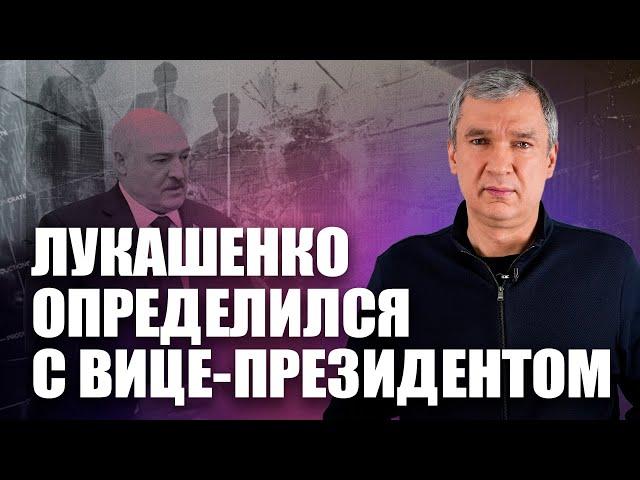 ЛУКАШЕНКО ОПРЕДЕЛИЛСЯ С ВИЦЕ-ПРЕЗИДЕНТОМ